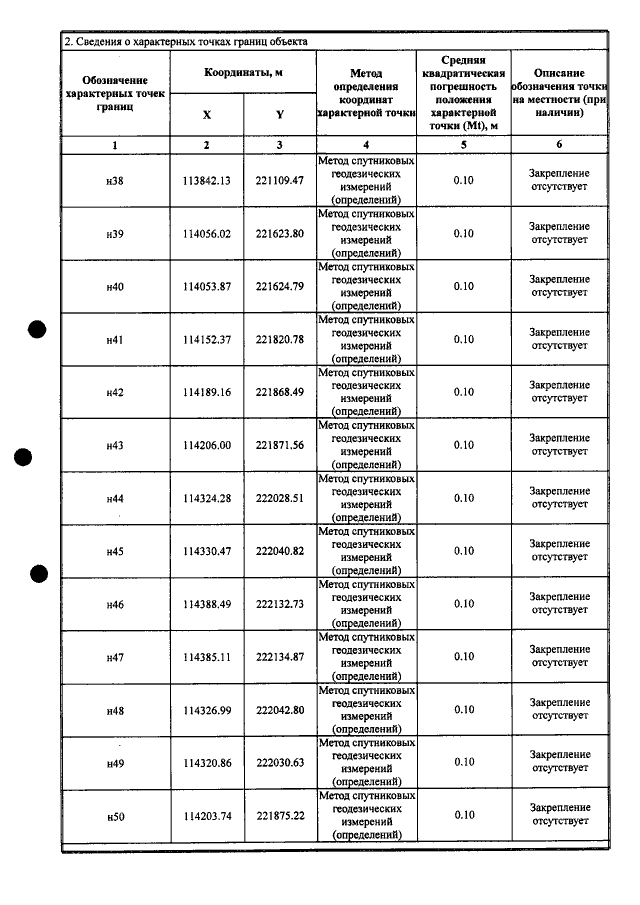 2. Сведения о характерных точках границ объекта

| Обозначение характерных точек границ | Координаты, м |  | Метод определения координат характерной точки | Средняя квадратическая погрешность положения характерной точки (Mt), м | Описание обозначения точки на местности (при наличии) |
|---|---|---|---|---|---|
|  | X | Y |  |  |  |
| 1 | 2 | 3 | 4 | 5 | 6 |
| н38 | 113842.13 | 221109.47 | Метод спутниковых геодезических измерений (определений) | 0.10 | Закрепление отсутствует |
| н39 | 114056.02 | 221623.80 | Метод спутниковых геодезических измерений (определений) | 0.10 | Закрепление отсутствует |
| н40 | 114053.87 | 221624.79 | Метод спутниковых геодезических измерений (определений) | 0.10 | Закрепление отсутствует |
| н41 | 114152.37 | 221820.78 | Метод спутниковых геодезических измерений (определений) | 0.10 | Закрепление отсутствует |
| н42 | 114189.16 | 221868.49 | Метод спутниковых геодезических измерений (определений) | 0.10 | Закрепление отсутствует |
| н43 | 114206.00 | 221871.56 | Метод спутниковых геодезических измерений (определений) | 0.10 | Закрепление отсутствует |
| н44 | 114324.28 | 222028.51 | Метод спутниковых геодезических измерений (определений) | 0.10 | Закрепление отсутствует |
| н45 | 114330.47 | 222040.82 | Метод спутниковых геодезических измерений (определений) | 0.10 | Закрепление отсутствует |
| н46 | 114388.49 | 222132.73 | Метод спутниковых геодезических измерений (определений) | 0.10 | Закрепление отсутствует |
| н47 | 114385.11 | 222134.87 | Метод спутниковых геодезических измерений (определений) | 0.10 | Закрепление отсутствует |
| н48 | 114326.99 | 222042.80 | Метод спутниковых геодезических измерений (определений) | 0.10 | Закрепление отсутствует |
| н49 | 114320.86 | 222030.63 | Метод спутниковых геодезических измерений (определений) | 0.10 | Закрепление отсутствует |
| н50 | 114203.74 | 221875.22 | Метод спутниковых геодезических измерений (определений) | 0.10 | Закрепление отсутствует |